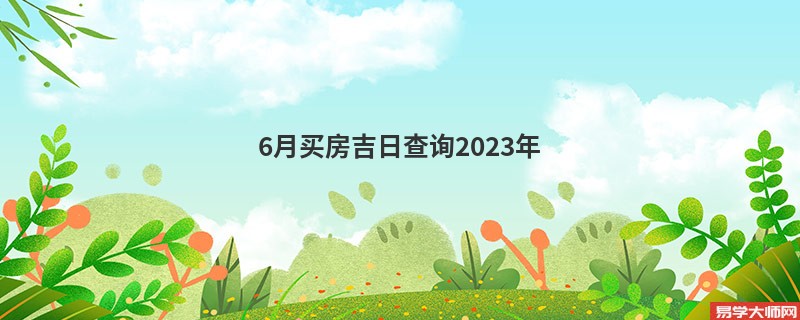 6月买房吉日查询2023年

易学大师网